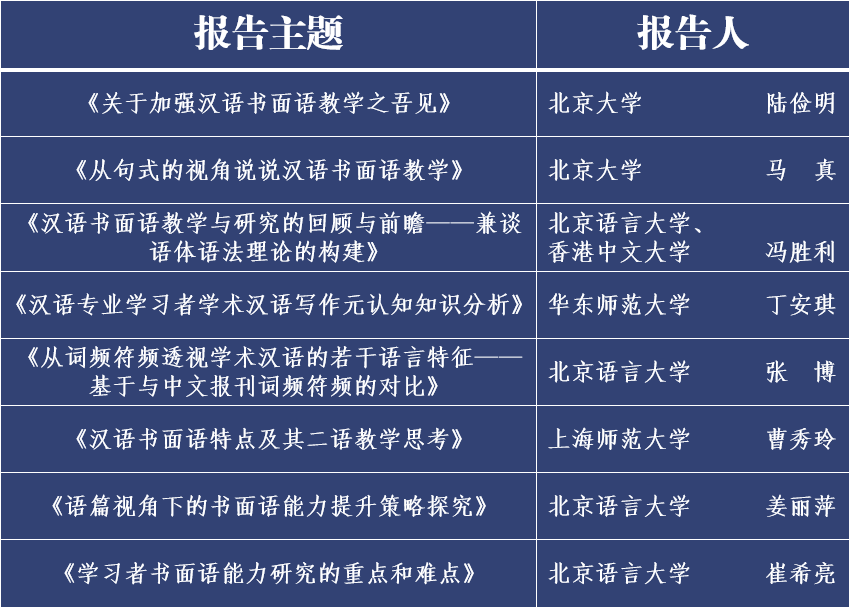 | 报告主题 | 报告人 |
|---|---|
| 《关于加强汉语书面语教学之吾见》 | 北京大学 陆俭明 |
| 《从句式的视角说说汉语书面语教学》 | 北京大学 马 真 |
| 《汉语书面语教学与研究的回顾与前瞻——兼谈语体语法理论的构建》 | 北京语言大学、香港中文大学 冯胜利 |
| 《汉语专业学习者学术汉语写作元认知知识分析》 | 华东师范大学 丁安琪 |
| 《从词频符频透视学术汉语的若干语言特征——基于与中文报刊词频符频的对比》 | 北京语言大学 张 博 |
| 《汉语书面语特点及其二语教学思考》 | 上海师范大学 曹秀玲 |
| 《语篇视角下的书面语能力提升策略探究》 | 北京语言大学 姜丽萍 |
| 《学习者书面语能力研究的重点和难点》 | 北京语言大学 崔希亮 |